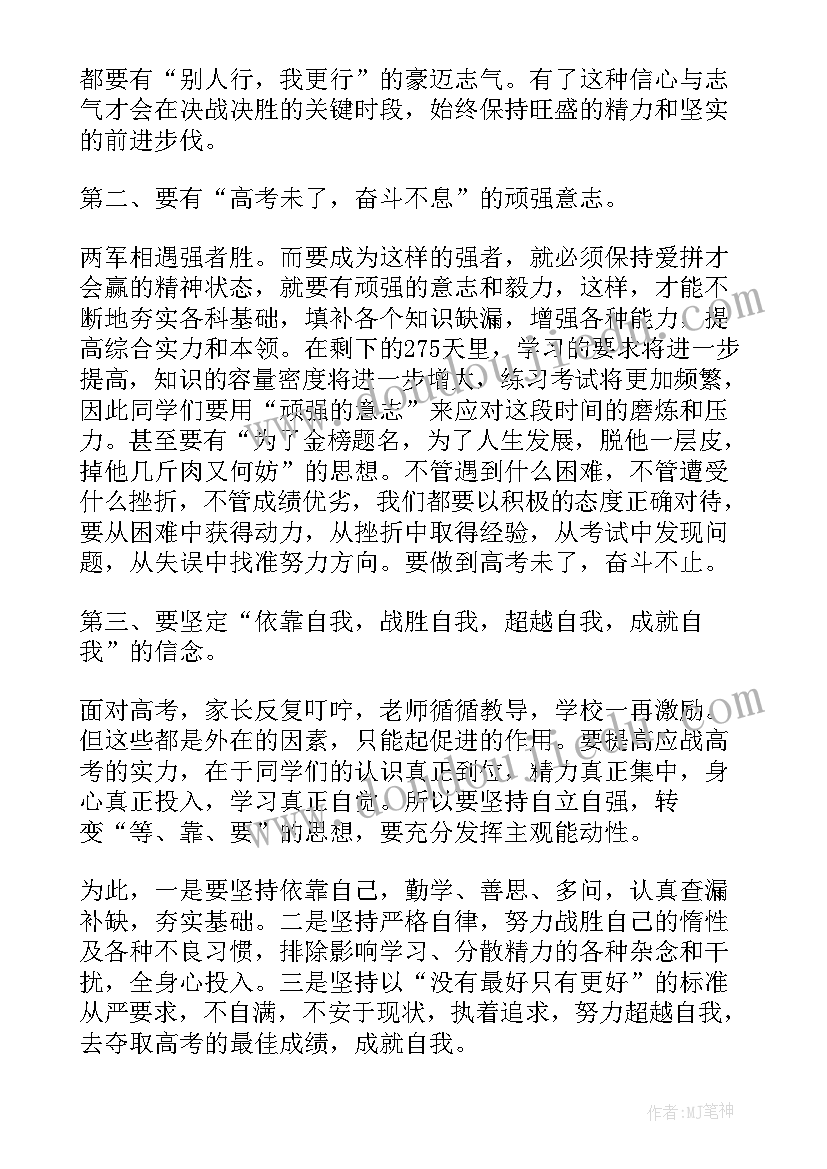 都要有“别人行，我更行”的豪迈志气。有了这种信心与志气才会在决战决胜的关键时段，始终保持旺盛的精力和坚实的前进步伐。

第二、要有“高考未了，奋斗不息”的顽强意志。

两军相遇强者胜。而要成为这样的强者，就必须保持爱拼才会赢的精神状态，就要有顽强的意志和毅力，这样，才能不断地夯实各科基础，填补各个知识缺漏，增强各种能力，提高综合实力和本领。在剩下的275天里，学习的要求将进一步提高，知识的容量密度将进一步增大，练习考试将更加频繁，因此同学们要用“顽强的意志”来应对这段时间的磨炼和压力。甚至要有“为了金榜题名，为了人生发展，脱他一层皮，掉他几斤肉又何妨”的思想。不管遇到什么困难，不管遭受什么挫折，不管成绩优劣，我们都要以积极的态度正确对待，要从困难中获得动力，从挫折中取得经验，从考试中发现问题，从失误中找准努力方向。要做到高考未了，奋斗不止。

第三、要坚定“依靠自我，战胜自我，超越自我，成就自我”的信念。

面对高考，家长反复叮咛，老师循循教导，学校一再激励。但这些都是外在的因素，只能起促进的作用。要提高应战高考的实力，在于同学们的认识真正到位，精力真正集中，身心真正投入，学习真正自觉。所以要坚持自立自强，转变“等、靠、要”的思想，要充分发挥主观能动性。

为此，一是要坚持依靠自己，勤学、善思、多问，认真查漏补缺，夯实基础。二是坚持严格自律，努力战胜自己的惰性及各种不良习惯，排除影响学习、分散精力的各种杂念和干扰，全身心投入。三是坚持以“没有最好只有更好”的标准从严要求，不自满，不安于现状，执着追求，努力超越自我，去夺取高考的最佳成绩，成就自我。

作者:MJ笔神